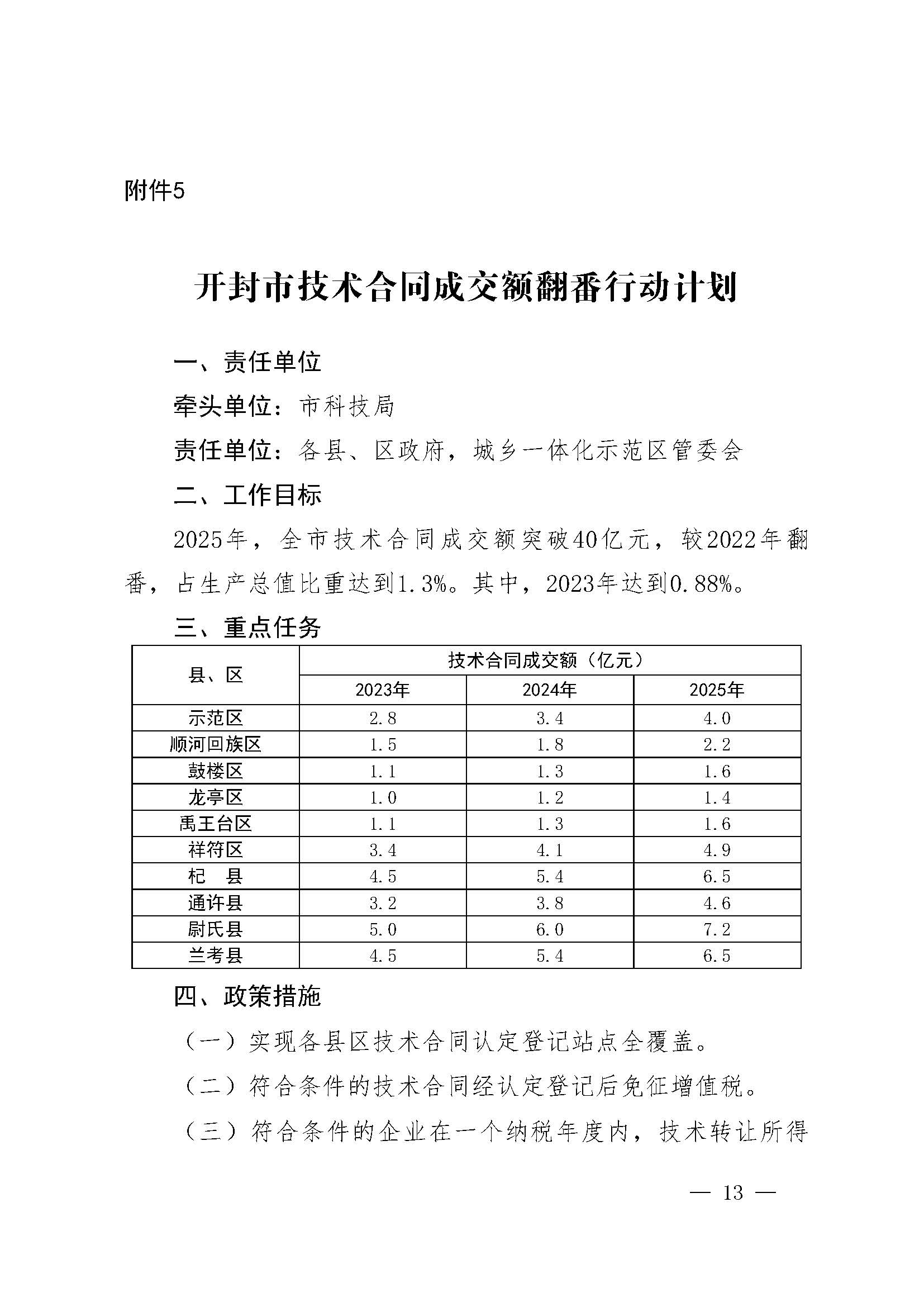 附件5

开封市技术合同成交额翻番行动计划

一、责任单位

牵头单位：市科技局

责任单位：各县、区政府，城乡一体化示范区管委会

二、工作目标

2025年，全市技术合同成交额突破40亿元，较2022年翻番，占生产总值比重达到1.3%。其中，2023年达到0.88%。

三、重点任务

| 县、区 | 技术合同成交额（亿元） | | |
|---|---|---|---|
| | 2023年 | 2024年 | 2025年 |
| 示范区 | 2.8 | 3.4 | 4.0 |
| 顺河回族区 | 1.5 | 1.8 | 2.2 |
| 鼓楼区 | 1.1 | 1.3 | 1.6 |
| 龙亭区 | 1.0 | 1.2 | 1.4 |
| 禹王台区 | 1.1 | 1.3 | 1.6 |
| 祥符区 | 3.4 | 4.1 | 4.9 |
| 杞　县 | 4.5 | 5.4 | 6.5 |
| 通许县 | 3.2 | 3.8 | 4.6 |
| 尉氏县 | 5.0 | 6.0 | 7.2 |
| 兰考县 | 4.5 | 5.4 | 6.5 |

四、政策措施

（一）实现各县区技术合同认定登记站点全覆盖。

（二）符合条件的技术合同经认定登记后免征增值税。

（三）符合条件的企业在一个纳税年度内，技术转让所得

— 13 —